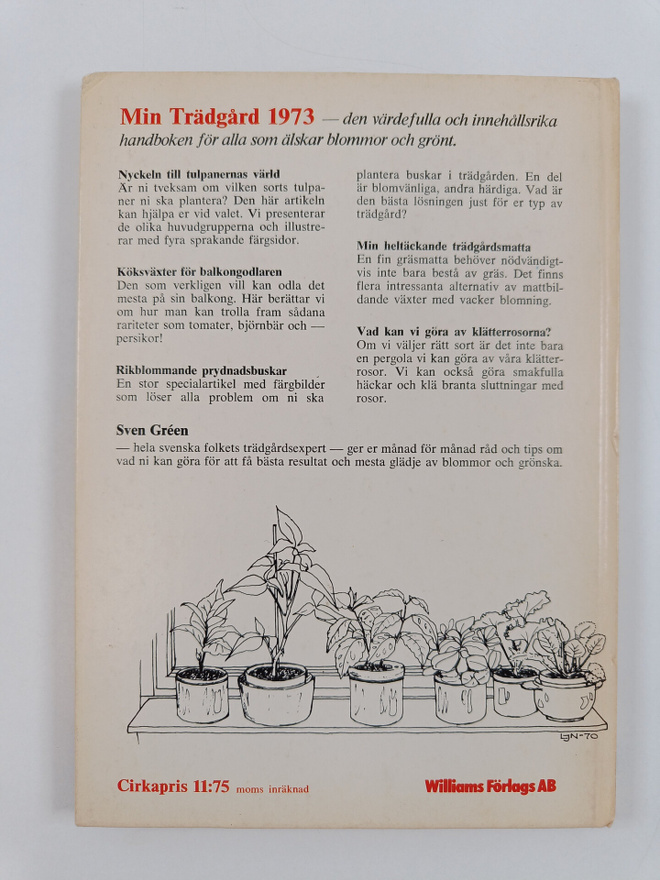 Min Trädgård 1973 — den värdefulla och innehållsrika handboken för alla som älskar blommor och grönt.

Nyckeln till tulpanernas värld
Är ni tveksam om vilken sorts tulpaner ni ska plantera? Den här artikeln kan hjälpa er vid valet. Vi presenterar de olika huvudgrupperna och illustrerar med fyra sprakande färgsidor.

Köksväxter för balkongodlaren
Den som verkligen vill kan odla det mesta på sin balkong. Här berättar vi om hur man kan trolla fram sådana rariteter som tomater, björnbär och — persikor!

Rikblommande prydnadsbuskar
En stor specialartikel med färgbilder som löser alla problem om ni ska plantera buskar i trädgården. En del är blomvänliga, andra härdiga. Vad är den bästa lösningen just för er typ av trädgård?

Min heltäckande trädgårdsmatta
En fin gräsmatta behöver nödvändigtvis inte bara bestå av gräs. Det finns flera intressanta alternativ av mattbildande växter med vacker blomning.

Vad kan vi göra av klätterrosorna?
Om vi väljer rätt sort är det inte bara en pergola vi kan göra av våra klätterrosor. Vi kan också göra smakfulla häckar och klä branta sluttningar med rosor.

Sven Gréen
— hela svenska folkets trädgårdsexpert — ger er månad för månad råd och tips om vad ni kan göra för att få bästa resultat och mesta glädje av blommor och grönska.

LGN-70

Cirkapris 11:75 moms inräknad

Williams Förlags AB